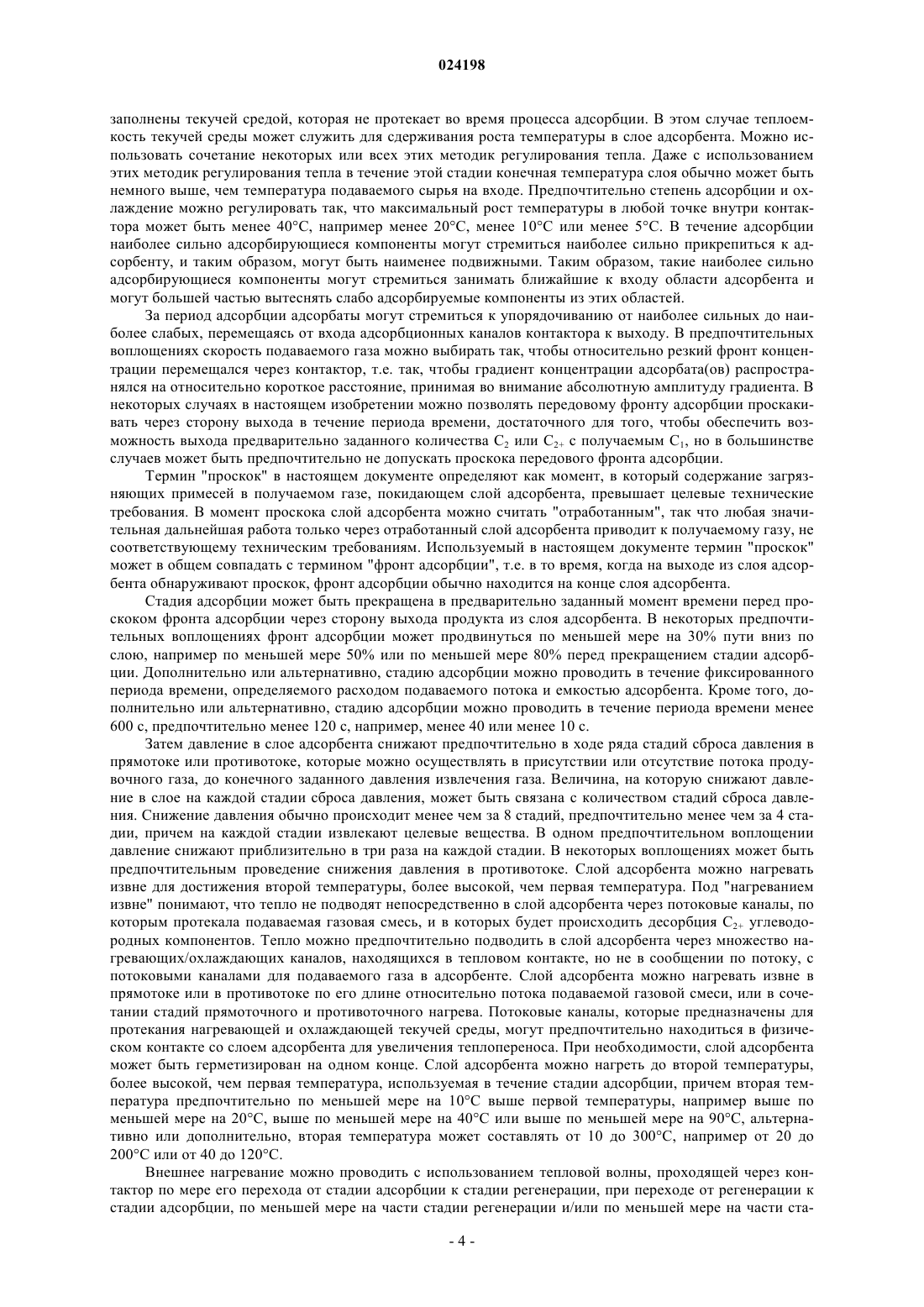 024198

заполнены текучей средой, которая не протекает во время процесса адсорбции. В этом случае теплоемкость текучей среды может служить для сдерживания роста температуры в слое адсорбента. Можно использовать сочетание некоторых или всех этих методик регулирования тепла. Даже с использованием этих методик регулирования тепла в течение этой стадии конечная температура слоя обычно может быть немного выше, чем температура подаваемого сырья на входе. Предпочтительно степень адсорбции и охлаждение можно регулировать так, что максимальный рост температуры в любой точке внутри контактора может быть менее 40°C, например менее 20°C, менее 10°C или менее 5°C. В течение адсорбции наиболее сильно адсорбирующиеся компоненты могут стремиться наиболее сильно прикрепиться к адсорбенту, и таким образом, могут быть наименее подвижными. Таким образом, такие наиболее сильно адсорбирующиеся компоненты могут стремиться занимать ближайшие к входу области адсорбента и могут большей частью вытеснять слабо адсорбируемые компоненты из этих областей.

За период адсорбции адсорбаты могут стремиться к упорядочиванию от наиболее сильных до наиболее слабых, перемещаясь от входа адсорбционных каналов контактора к выходу. В предпочтительных воплощениях скорость подаваемого газа можно выбирать так, чтобы относительно резкий фронт концентрации перемещался через контактор, т.е. так, чтобы градиент концентрации адсорбата(ов) распространялся на относительно короткое расстояние, принимая во внимание абсолютную амплитуду градиента. В некоторых случаях в настоящем изобретении можно позволять передовому фронту адсорбции проскакивать через сторону выхода в течение периода времени, достаточного для того, чтобы обеспечить возможность выхода предварительно заданного количества $C_2$ или $C_{2+}$ с получаемым $C_1$, но в большинстве случаев может быть предпочтительно не допускать проскока передового фронта адсорбции.

Термин "проскок" в настоящем документе определяют как момент, в который содержание загрязняющих примесей в получаемом газе, покидающем слой адсорбента, превышает целевые технические требования. В момент проскока слой адсорбента можно считать "отработанным", так что любая значительная дальнейшая работа только через отработанный слой адсорбента приводит к получаемому газу, не соответствующему техническим требованиям. Используемый в настоящем документе термин "проскок" может в общем совпадать с термином "фронт адсорбции", т.е. в то время, когда на выходе из слоя адсорбента обнаруживают проскок, фронт адсорбции обычно находится на конце слоя адсорбента.

Стадия адсорбции может быть прекращена в предварительно заданный момент времени перед проскоком фронта адсорбции через сторону выхода продукта из слоя адсорбента. В некоторых предпочтительных воплощениях фронт адсорбции может продвинуться по меньшей мере на 30% пути вниз по слою, например по меньшей мере 50% или по меньшей мере 80% перед прекращением стадии адсорбции. Дополнительно или альтернативно, стадию адсорбции можно проводить в течение фиксированного периода времени, определяемого расходом подаваемого потока и емкостью адсорбента. Кроме того, дополнительно или альтернативно, стадию адсорбции можно проводить в течение периода времени менее 600 с, предпочтительно менее 120 с, например, менее 40 или менее 10 с.

Затем давление в слое адсорбента снижают предпочтительно в ходе ряда стадий сброса давления в прямотоке или противотоке, которые можно осуществлять в присутствии или отсутствие потока продувочного газа, до конечного заданного давления извлечения газа. Величина, на которую снижают давление в слое на каждой стадии сброса давления, может быть связана с количеством стадий сброса давления. Снижение давления обычно происходит менее чем за 8 стадий, предпочтительно менее чем за 4 стадии, причем на каждой стадии извлекают целевые вещества. В одном предпочтительном воплощении давление снижают приблизительно в три раза на каждой стадии. В некоторых воплощениях может быть предпочтительным проведение снижения давления в противотоке. Слой адсорбента можно нагревать извне для достижения второй температуры, более высокой, чем первая температура. Под "нагреванием извне" понимают, что тепло не подводят непосредственно в слой адсорбента через потоковые каналы, по которым протекала подаваемая газовая смесь, и в которых будет происходить десорбция $C_{2+}$ углеводородных компонентов. Тепло можно предпочтительно подводить в слой адсорбента через множество нагревающих/охлаждающих каналов, находящихся в тепловом контакте, но не в сообщении по потоку, с потоковыми каналами для подаваемого газа в адсорбенте. Слой адсорбента можно нагревать извне в прямотоке или в противотоке по его длине относительно потока подаваемой газовой смеси, или в сочетании стадий прямоточного и противоточного нагрева. Потоковые каналы, которые предназначены для протекания нагревающей и охлаждающей текучей среды, могут предпочтительно находиться в физическом контакте со слоем адсорбента для увеличения теплопереноса. При необходимости, слой адсорбента может быть герметизирован на одном конце. Слой адсорбента можно нагреть до второй температуры, более высокой, чем первая температура, используемая в течение стадии адсорбции, причем вторая температура предпочтительно по меньшей мере на 10°C выше первой температуры, например выше по меньшей мере на 20°C, выше по меньшей мере на 40°C или выше по меньшей мере на 90°C, альтернативно или дополнительно, вторая температура может составлять от 10 до 300°C, например от 20 до 200°C или от 40 до 120°C.

Внешнее нагревание можно проводить с использованием тепловой волны, проходящей через контактор по мере его перехода от стадии адсорбции к стадии регенерации, при переходе от регенерации к стадии адсорбции, по меньшей мере на части стадии регенерации и/или по меньшей мере на части ста-

- 4 -